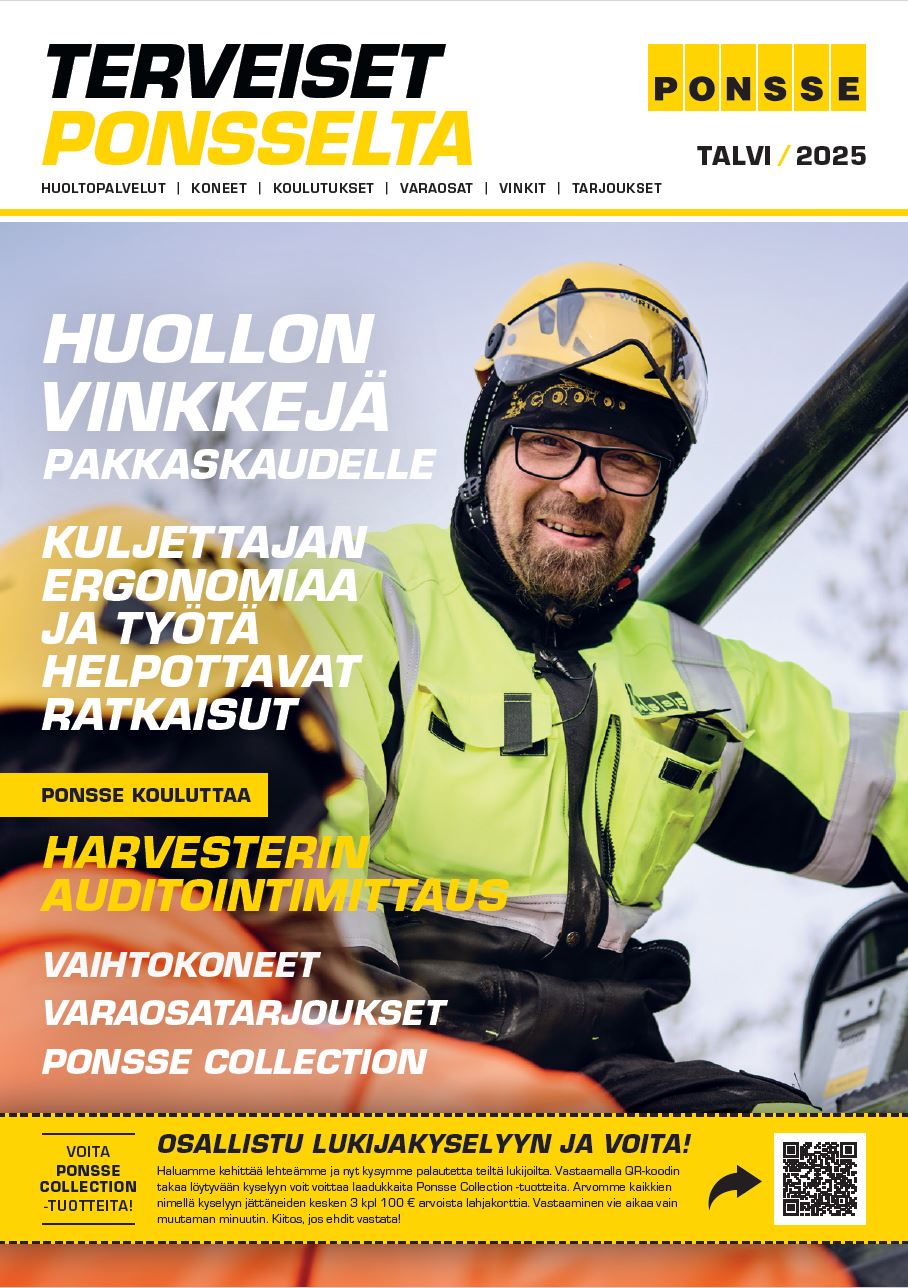 TERVEISET PONSSELTA

PONSSE

TALVI / 2025

HUOLTOPALVELUT | KONEET | KOULUTUKSET | VARAOSAT | VINKIT | TARJOUKSET

HUOLLON VINKKEJÄ PAKKASKAUDELLE

KULJETTAJAN ERGONOMIAA JA TYÖTÄ HELPOTTAVAT RATKAISUT

PONSSE KOULUTTAA

HARVESTERIN AUDITOINTIMITTAUS

VAIHTOKONEET

VARAOSATARJOUKSET

PONSSE COLLECTION

VOITA PONSSE COLLECTION -TUOTTEITA!

OSALLISTU LUKIJAKYSELYYN JA VOITA!

Haluamme kehittää lehteämme ja nyt kysymme palautetta teiltä lukijoilta. Vastaamalla QR-koodin takaa löytyvään kyselyyn voit voittaa laadukkaita Ponsse Collection -tuotteita. Arvomme kaikkien nimellä kyselyyn jättäneiden kesken 3 kpl 100 € arvoista lahjakorttia. Vastaaminen vie aikaa vain muutaman minuutin. Kiitos, jos ehdit vastata!